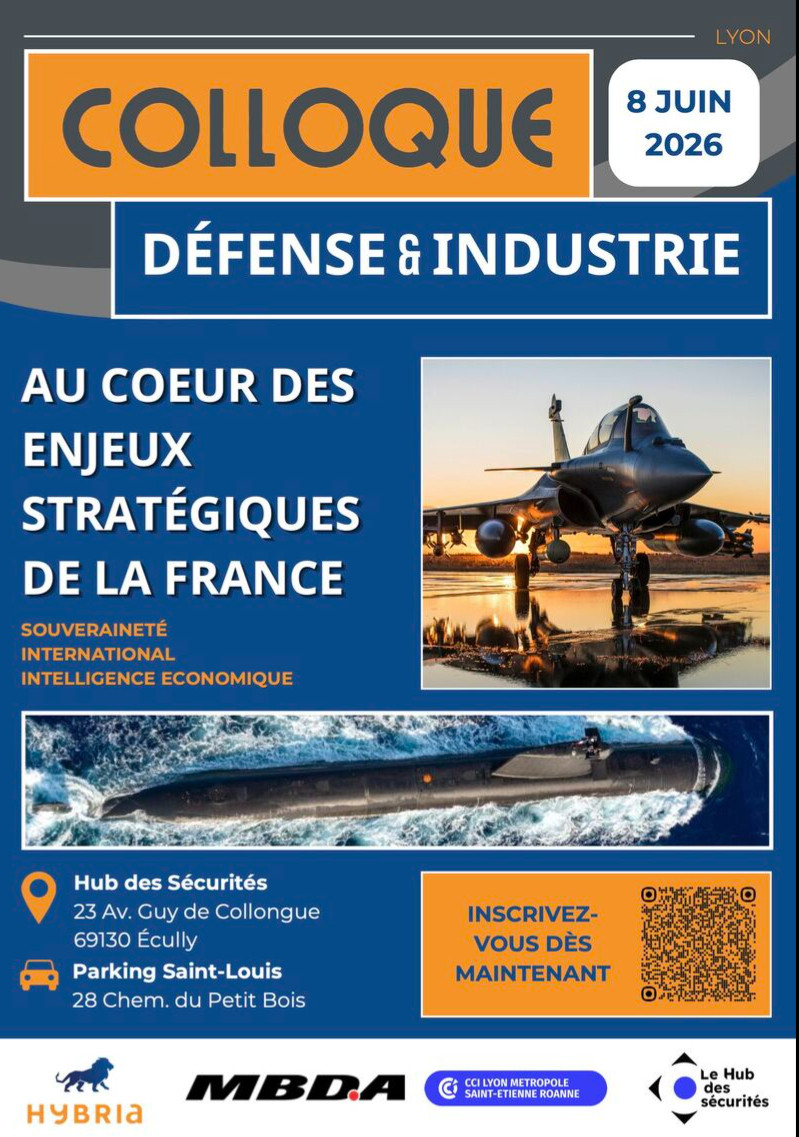 LYON

COLLOQUE

8 JUIN 2026

DÉFENSE & INDUSTRIE

AU COEUR DES ENJEUX STRATÉGIQUES DE LA FRANCE

SOUVERAINETÉ
INTERNATIONAL
INTELLIGENCE ECONOMIQUE

Hub des Sécurités
23 Av. Guy de Collongue
69130 Écully

Parking Saint-Louis
28 Chem. du Petit Bois

INSCRIVEZ-VOUS DÈS MAINTENANT

HYBRIA

MBDA

CCI LYON METROPOLE SAINT-ETIENNE ROANNE

Le Hub des sécurités